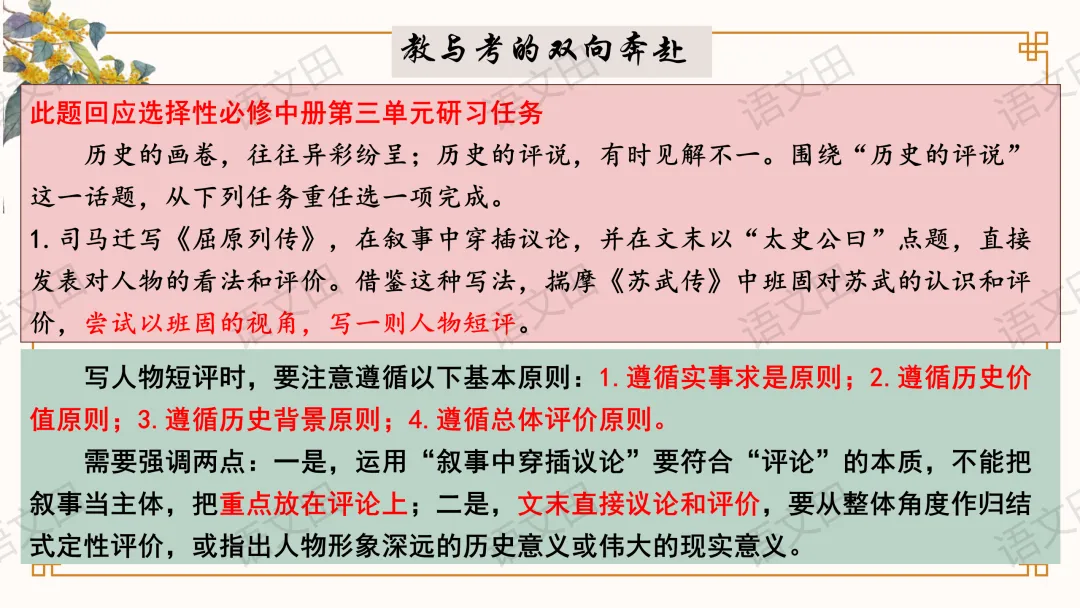 教与考的双向奔赴

此题回应选择性必修中册第三单元研习任务

历史的画卷，往往异彩纷呈；历史的评说，有时见解不一。围绕“历史的评说”这一话题，从下列任务重任选一项完成。

1.司马迁写《屈原列传》，在叙事中穿插议论，并在文末以“太史公曰”点题，直接发表对人物的看法和评价。借鉴这种写法，揣摩《苏武传》中班固对苏武的认识和评价，尝试以班固的视角，写一则人物短评。

写人物短评时，要注意遵循以下基本原则：1.遵循实事求是原则；2.遵循历史价值原则；3.遵循历史背景原则；4.遵循总体评价原则。

需要强调两点：一是，运用“叙事中穿插议论”要符合“评论”的本质，不能把叙事当主体，把重点放在评论上；二是，文末直接议论和评价，要从整体角度作归结式定性评价，或指出人物形象深远的历史意义或伟大的现实意义。

语文田